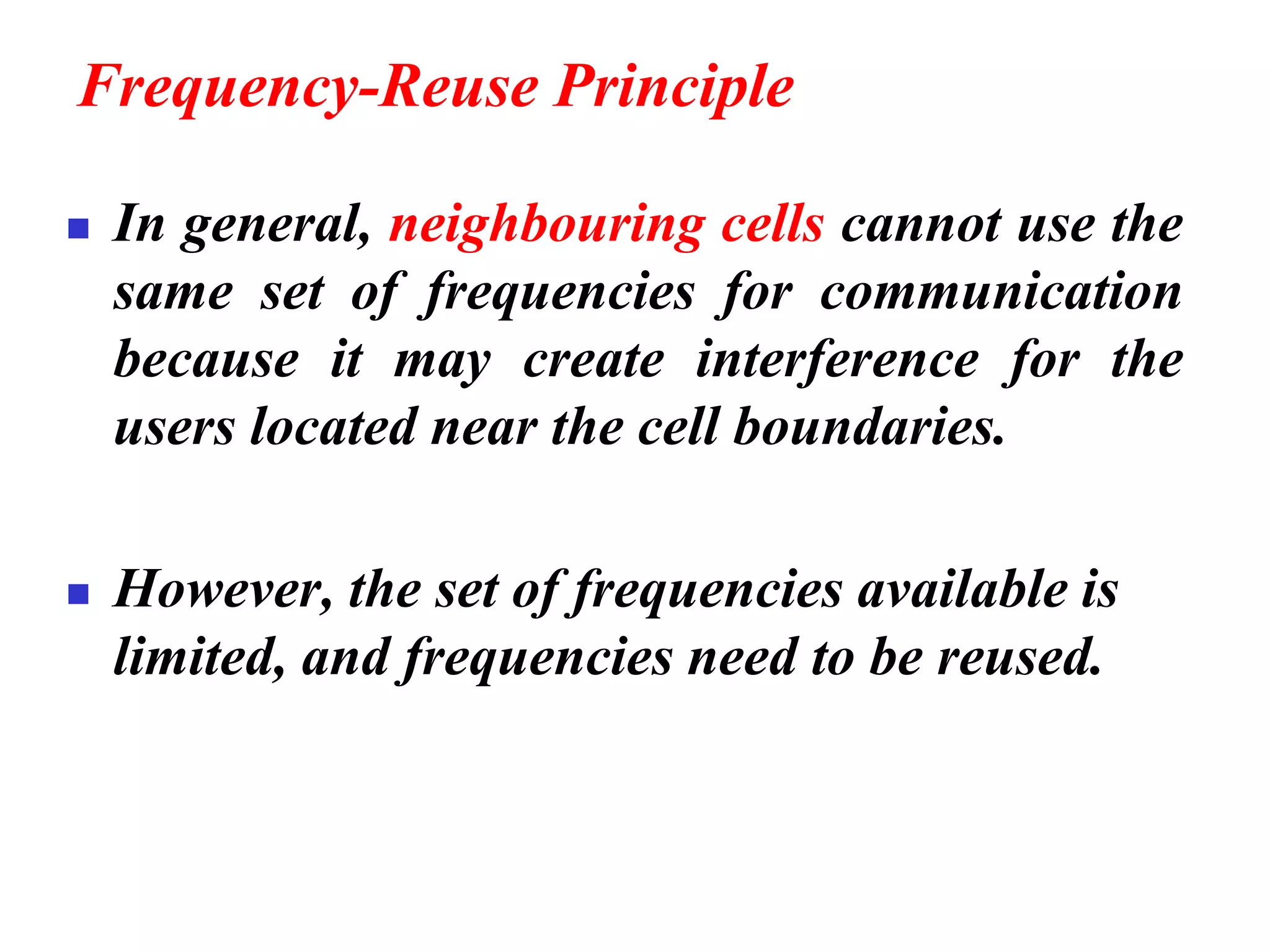 Frequency-Reuse Principle

In general, neighbouring cells cannot use the same set of frequencies for communication because it may create interference for the users located near the cell boundaries.

However, the set of frequencies available is limited, and frequencies need to be reused.